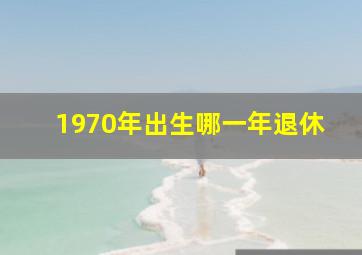 1970年出生哪一年退休